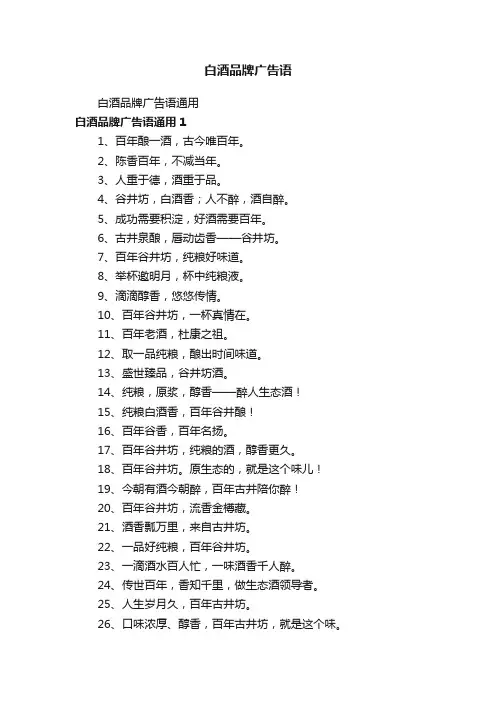 白酒品牌广告语

白酒品牌广告语通用

白酒品牌广告语通用 1

1、百年酿一酒，古今唯百年。

2、陈香百年，不减当年。

3、人重于德，酒重于品。

4、谷井坊，白酒香；人不醉，酒自醉。

5、成功需要积淀，好酒需要百年。

6、古井泉酿，唇动齿香——谷井坊。

7、百年谷井坊，纯粮好味道。

8、举杯邀明月，杯中纯粮液。

9、滴滴醇香，悠悠传情。

10、百年谷井坊，一杯真情在。

11、百年老酒，杜康之祖。

12、取一品纯粮，酿出时间味道。

13、盛世臻品，谷井坊酒。

14、纯粮，原浆，醇香——醉人生态酒！

15、纯粮白酒香，百年谷井酿！

16、百年谷香，百年名扬。

17、百年谷井坊，纯粮的酒，醇香更久。

18、百年谷井坊。原生态的，就是这个味儿！

19、今朝有酒今朝醉，百年古井陪你醉！

20、百年谷井坊，流香金樽藏。

21、酒香飘万里，来自古井坊。

22、一品好纯粮，百年谷井坊。

23、一滴酒水百人忙，一味酒香千人醉。

24、传世百年，香知千里，做生态酒领导者。

25、人生岁月久，百年古井坊。

26、口味浓厚、醇香，百年古井坊，就是这个味。